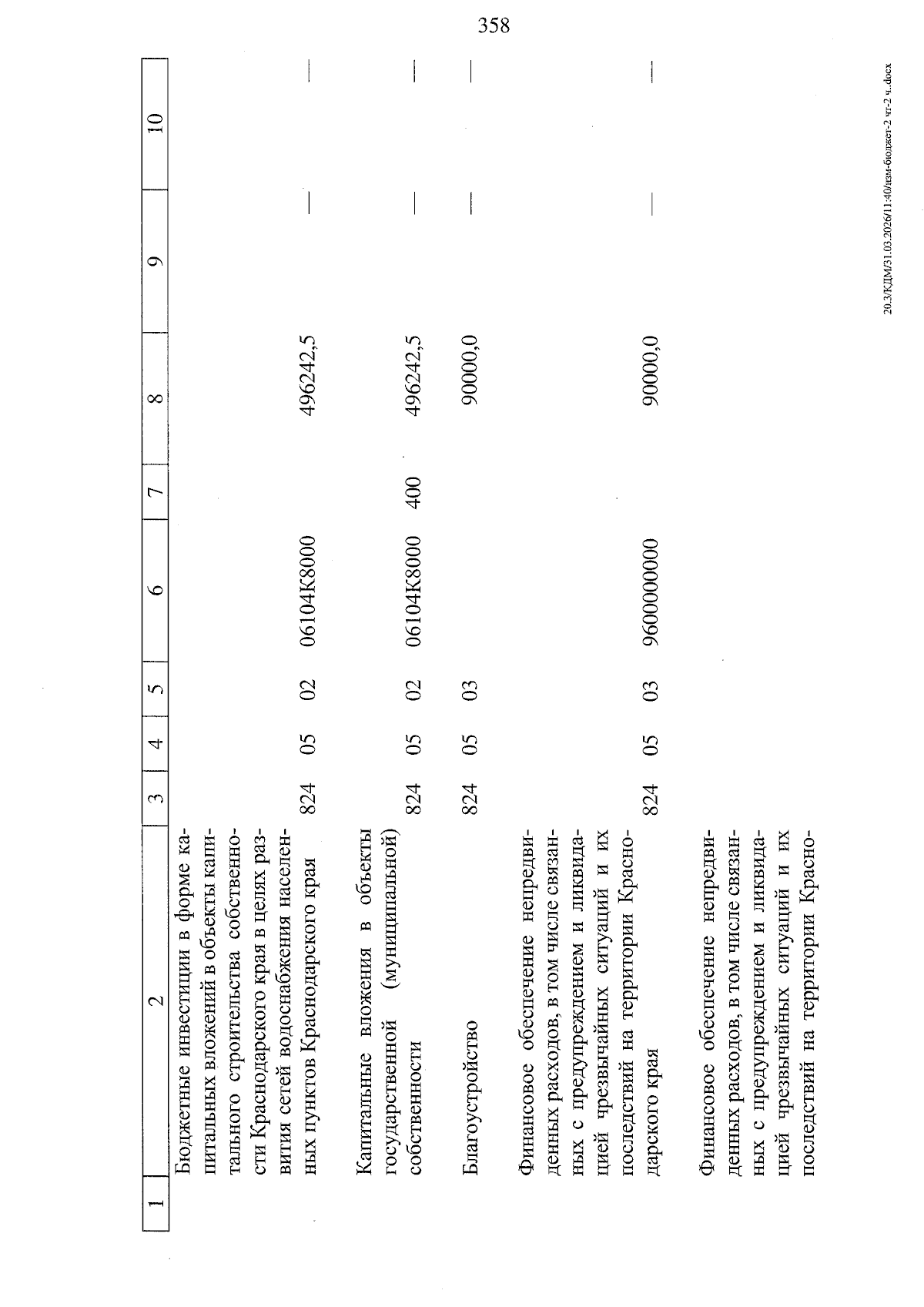 358

| 1 | 2 | 3 | 4 | 5 | 6 | 7 | 8 | 9 | 10 |
|---|---|---|---|---|---|---|---|---|---|
| | Бюджетные инвестиции в форме капитальных вложений в объекты капитального строительства собственности Краснодарского края в целях развития сетей водоснабжения населенных пунктов Краснодарского края | 824 | 05 | 02 | 06104К8000 | | 496242,5 | — | — |
| | Капитальные вложения в объекты государственной (муниципальной) собственности | 824 | 05 | 02 | 06104К8000 | 400 | 496242,5 | — | — |
| | Благоустройство | 824 | 05 | 03 | | | 90000,0 | — | — |
| | Финансовое обеспечение непредвиденных расходов, в том числе связанных с предупреждением и ликвидацией чрезвычайных ситуаций и их последствий на территории Краснодарского края | 824 | 05 | 03 | 9600000000 | | 90000,0 | — | — |
| | Финансовое обеспечение непредвиденных расходов, в том числе связанных с предупреждением и ликвидацией чрезвычайных ситуаций и их последствий на территории Красно- | | | | | | | | |

20.3/КДМ/31.03.2026/11:40/изм-бюджет-2 чт-2 ч..docx